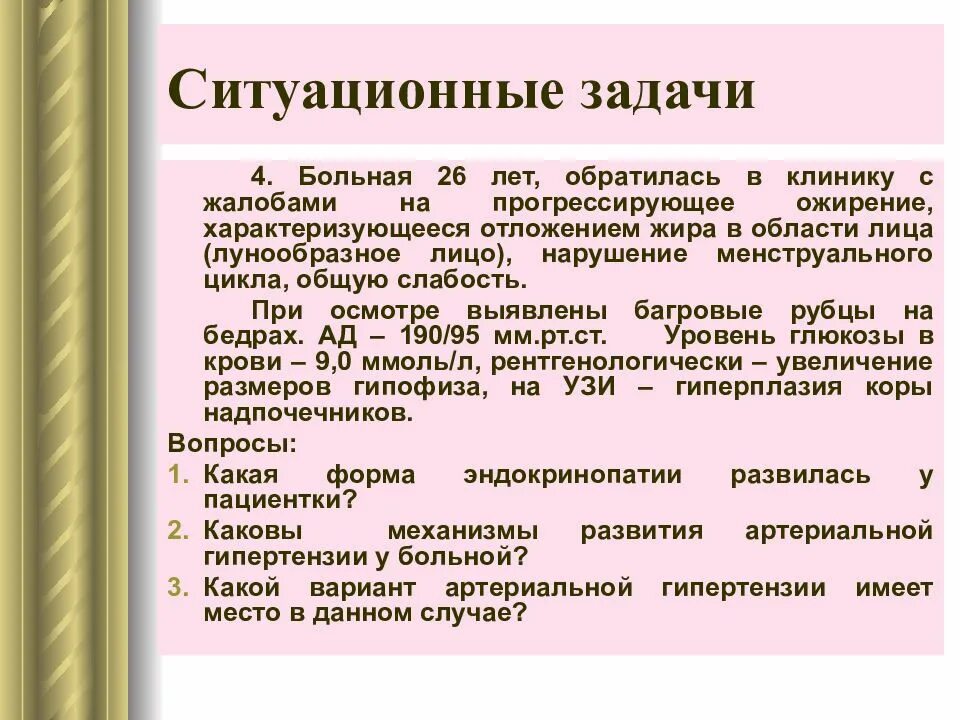 Ситуационные задачи

4. Больная 26 лет, обратилась в клинику с жалобами на прогрессирующее ожирение, характеризующееся отложением жира в области лица (лунообразное лицо), нарушение менструального цикла, общую слабость.

При осмотре выявлены багровые рубцы на бедрах. АД – 190/95 мм.рт.ст. Уровень глюкозы в крови – 9,0 ммоль/л, рентгенологически – увеличение размеров гипофиза, на УЗИ – гиперплазия коры надпочечников.

Вопросы:
1. Какая форма эндокринопатии развилась у пациентки?
2. Каковы механизмы развития артериальной гипертензии у больной?
3. Какой вариант артериальной гипертензии имеет место в данном случае?